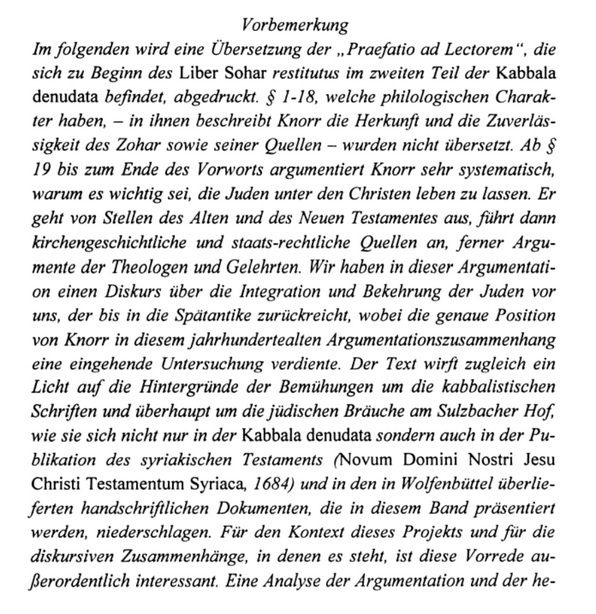 Vorbemerkung

Im folgenden wird eine Übersetzung der „Praefatio ad Lectorem", die sich zu Beginn des Liber Sohar restitutus im zweiten Teil der Kabbala denudata befindet, abgedruckt. § 1-18, welche philologischen Charakter haben, – in ihnen beschreibt Knorr die Herkunft und die Zuverlässigkeit des Zohar sowie seiner Quellen – wurden nicht übersetzt. Ab § 19 bis zum Ende des Vorworts argumentiert Knorr sehr systematisch, warum es wichtig sei, die Juden unter den Christen leben zu lassen. Er geht von Stellen des Alten und des Neuen Testamentes aus, führt dann kirchengeschichtliche und staats-rechtliche Quellen an, ferner Argumente der Theologen und Gelehrten. Wir haben in dieser Argumentation einen Diskurs über die Integration und Bekehrung der Juden vor uns, der bis in die Spätantike zurückreicht, wobei die genaue Position von Knorr in diesem jahrhundertealten Argumentationszusammenhang eine eingehende Untersuchung verdiente. Der Text wirft zugleich ein Licht auf die Hintergründe der Bemühungen um die kabbalistischen Schriften und überhaupt um die jüdischen Bräuche am Sulzbacher Hof, wie sie sich nicht nur in der Kabbala denudata sondern auch in der Publikation des syriakischen Testaments (Novum Domini Nostri Jesu Christi Testamentum Syriaca, 1684) und in den in Wolfenbüttel überlieferten handschriftlichen Dokumenten, die in diesem Band präsentiert werden, niederschlagen. Für den Kontext dieses Projekts und für die diskursiven Zusammenhänge, in denen es steht, ist diese Vorrede außerordentlich interessant. Eine Analyse der Argumentation und der he-